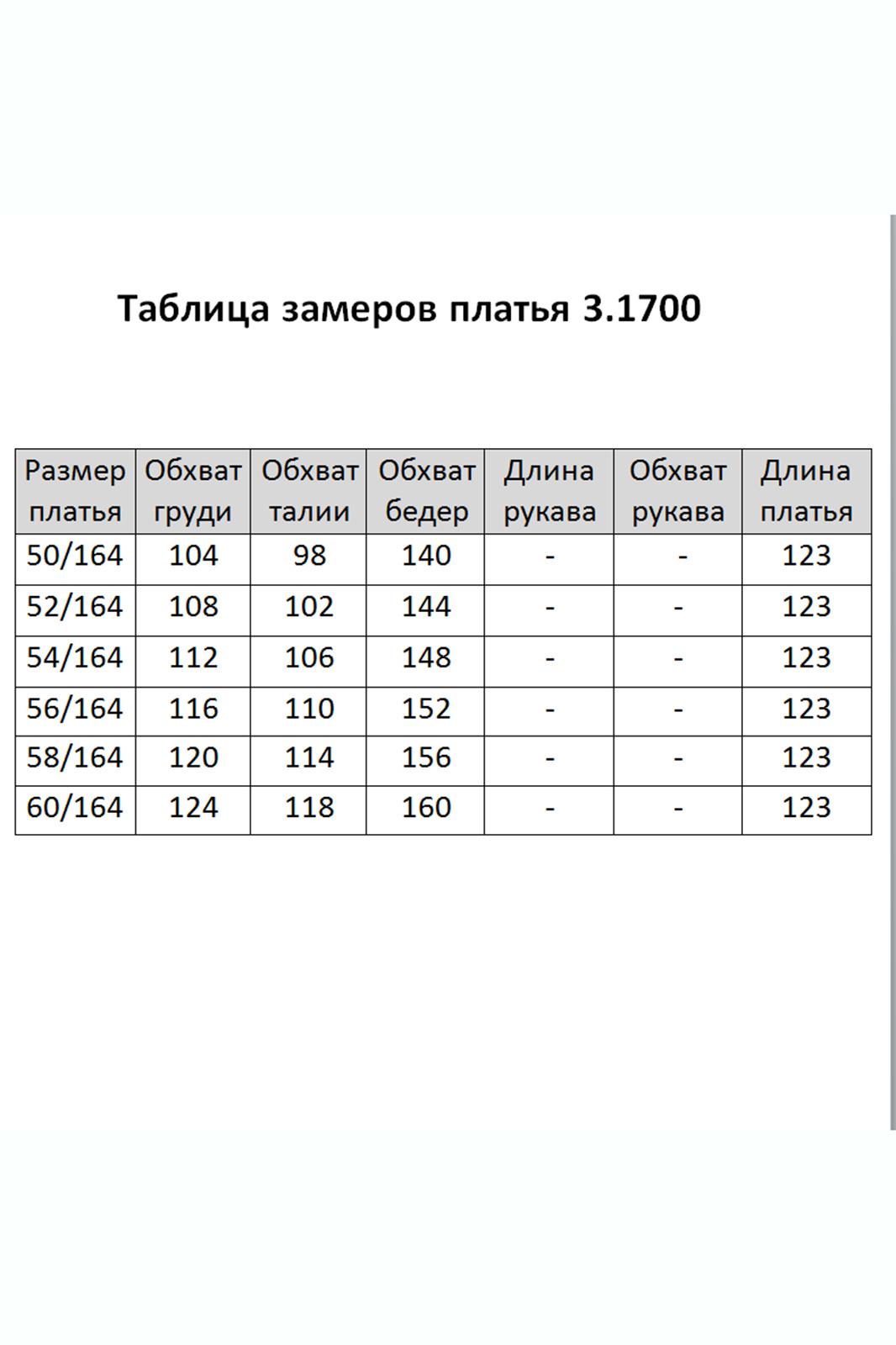 Таблица замеров платья 3.1700

| Размер платья | Обхват груди | Обхват талии | Обхват бедер | Длина рукава | Обхват рукава | Длина платья |
|---|---|---|---|---|---|---|
| 50/164 | 104 | 98 | 140 | - | - | 123 |
| 52/164 | 108 | 102 | 144 | - | - | 123 |
| 54/164 | 112 | 106 | 148 | - | - | 123 |
| 56/164 | 116 | 110 | 152 | - | - | 123 |
| 58/164 | 120 | 114 | 156 | - | - | 123 |
| 60/164 | 124 | 118 | 160 | - | - | 123 |